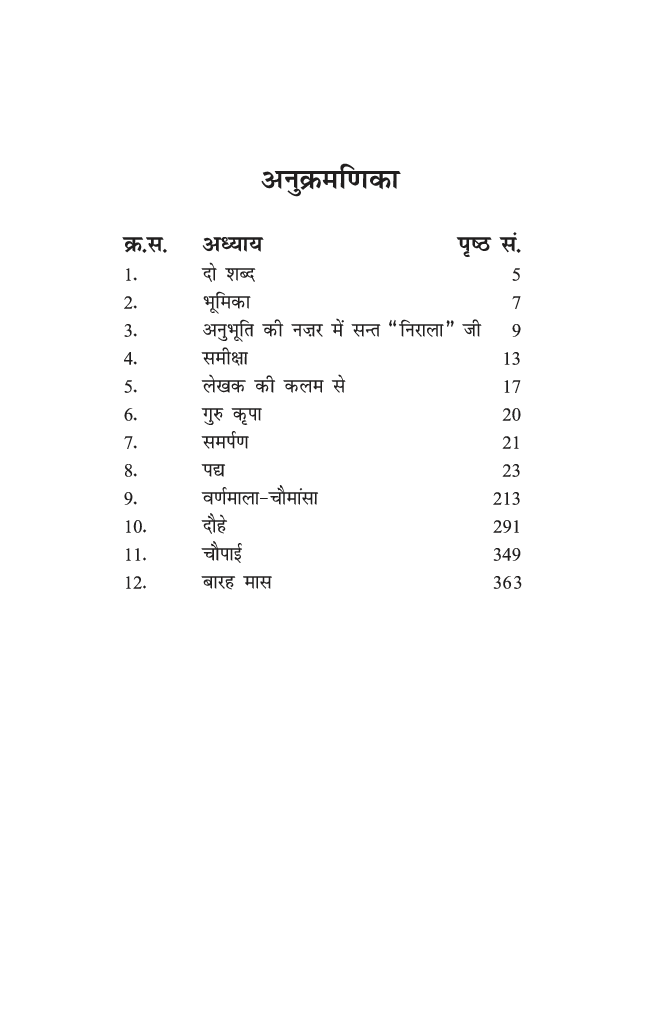 अनुक्रमणिका

| क्र.स. | अध्याय | पृष्ठ सं. |
|---|---|---|
| 1. | दो शब्द | 5 |
| 2. | भूमिका | 7 |
| 3. | अनुभूति की नज़र में सन्त "निराला" जी | 9 |
| 4. | समीक्षा | 13 |
| 5. | लेखक की कलम से | 17 |
| 6. | गुरु कृपा | 20 |
| 7. | समर्पण | 21 |
| 8. | पद्य | 23 |
| 9. | वर्णमाला-चौमांसा | 213 |
| 10. | दौहे | 291 |
| 11. | चौपाई | 349 |
| 12. | बारह मास | 363 |